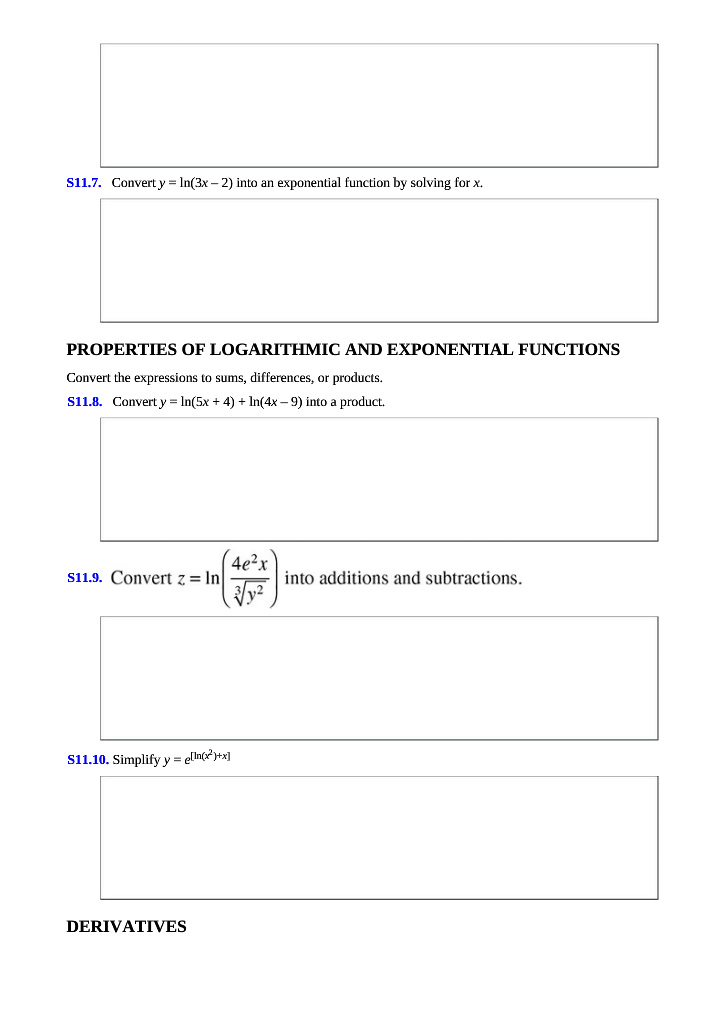 S11.7. Convert $y = \ln(3x - 2)$ into an exponential function by solving for $x$.

PROPERTIES OF LOGARITHMIC AND EXPONENTIAL FUNCTIONS

Convert the expressions to sums, differences, or products.

S11.8. Convert $y = \ln(5x + 4) + \ln(4x - 9)$ into a product.

S11.9. Convert $z = \ln\left(\frac{4e^2x}{\sqrt[3]{y^2}}\right)$ into additions and subtractions.

S11.10. Simplify $y = e^{[\ln(x^2)+x]}$

DERIVATIVES